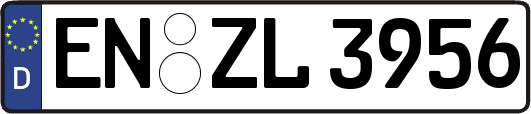 D
EN ZL 3956